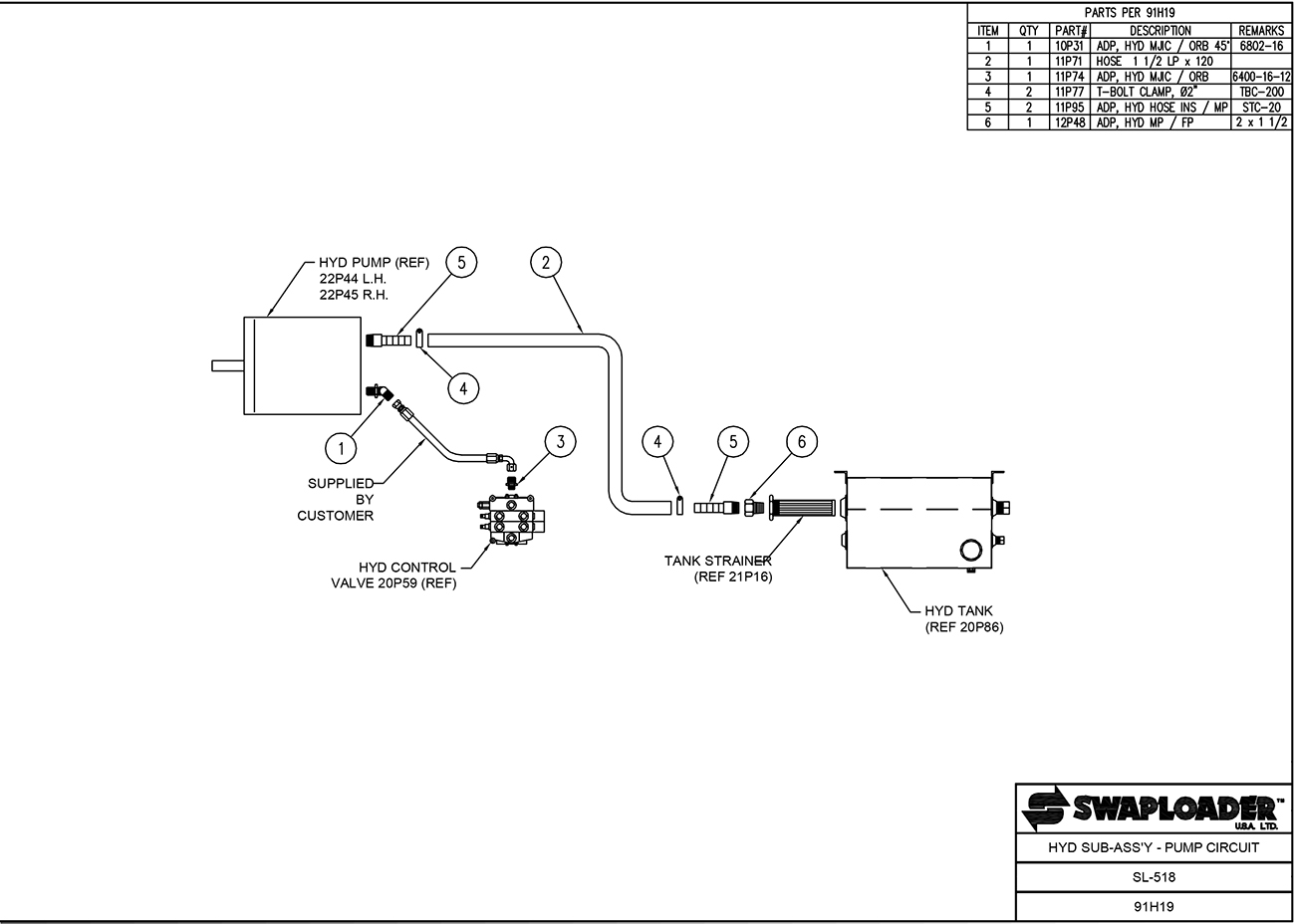 PARTS PER 91H19

| ITEM | QTY | PART# | DESCRIPTION | REMARKS |
|---|---|---|---|---|
| 1 | 1 | 10P31 | ADP, HYD MJIC / ORB 45° | 6802-16 |
| 2 | 1 | 11P71 | HOSE 1 1/2 LP x 120 | |
| 3 | 1 | 11P74 | ADP, HYD MJIC / ORB | 6400-16-12 |
| 4 | 2 | 11P77 | T-BOLT CLAMP, Ø2" | TBC-200 |
| 5 | 2 | 11P95 | ADP, HYD HOSE INS / MP | STC-20 |
| 6 | 1 | 12P48 | ADP, HYD MP / FP | 2 x 1 1/2 |

HYD PUMP (REF)
22P44 L.H.
22P45 R.H.

5

2

4

1

3

SUPPLIED BY CUSTOMER

HYD CONTROL VALVE 20P59 (REF)

4

5

6

TANK STRAINER (REF 21P16)

HYD TANK (REF 20P86)

SWAPLOADER™ U.S.A. LTD.

HYD SUB-ASS'Y - PUMP CIRCUIT

SL-518

91H19